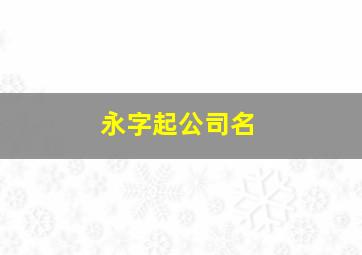 永字起公司名